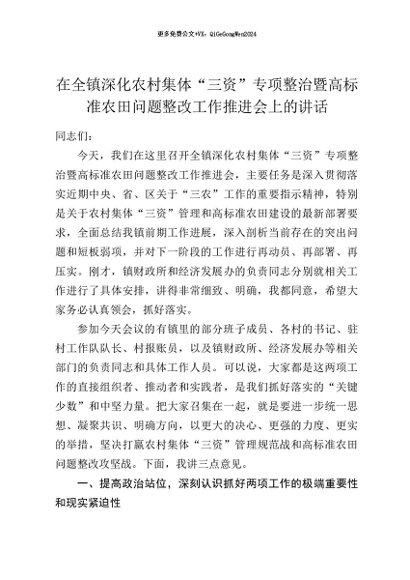 更多免费公文+VX：QiGeGongWen2024

在全镇深化农村集体“三资”专项整治暨高标准农田问题整改工作推进会上的讲话

同志们：

今天，我们在这里召开全镇深化农村集体“三资”专项整治暨高标准农田问题整改工作推进会，主要任务是深入贯彻落实近期中央、省、区关于“三农”工作的重要指示精神，特别是关于农村集体“三资”管理和高标准农田建设的最新部署要求，全面总结我镇前期工作进展，深入剖析当前存在的突出问题和短板弱项，并对下一阶段的工作进行再动员、再部署、再压实。刚才，镇财政所和经济发展办的负责同志分别就相关工作进行了具体安排，讲得非常细致、明确，我都同意，希望大家务必认真领会，抓好落实。

参加今天会议的有镇里的部分班子成员、各村的书记、驻村工作队队长、村报账员，以及镇财政所、经济发展办等相关部门的负责同志和具体工作人员。可以说，大家都是这两项工作的直接组织者、推动者和实践者，是我们抓好落实的“关键少数”和中坚力量。把大家召集在一起，就是要进一步统一思想、凝聚共识、明确方向，以更大的决心、更强的力度、更实的举措，坚决打赢农村集体“三资”管理规范战和高标准农田问题整改攻坚战。下面，我讲三点意见。

一、提高政治站位，深刻认识抓好两项工作的极端重要性和现实紧迫性